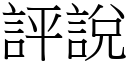 評說